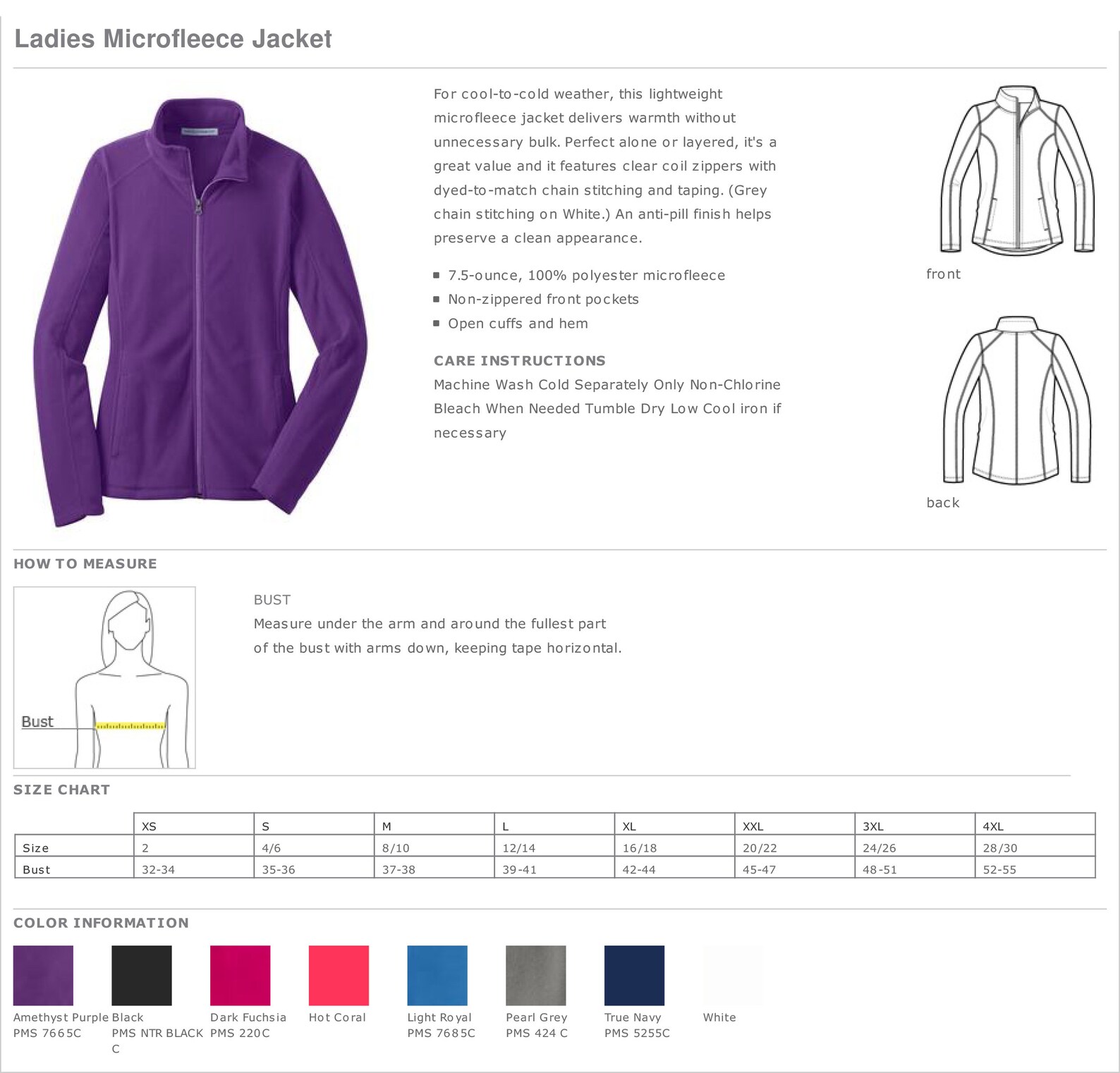 Ladies Microfleece Jacket

For cool-to-cold weather, this lightweight microfleece jacket delivers warmth without unnecessary bulk. Perfect alone or layered, it's a great value and it features clear coil zippers with dyed-to-match chain stitching and taping. (Grey chain stitching on White.) An anti-pill finish helps preserve a clean appearance.

• 7.5-ounce, 100% polyester microfleece
• Non-zippered front pockets
• Open cuffs and hem

CARE INSTRUCTIONS
Machine Wash Cold Separately Only Non-Chlorine Bleach When Needed Tumble Dry Low Cool iron if necessary

front

back

HOW TO MEASURE

Bust

BUST
Measure under the arm and around the fullest part of the bust with arms down, keeping tape horizontal.

SIZE CHART

| | XS | S | M | L | XL | XXL | 3XL | 4XL |
|---|---|---|---|---|---|---|---|---|
| Size | 2 | 4/6 | 8/10 | 12/14 | 16/18 | 20/22 | 24/26 | 28/30 |
| Bust | 32-34 | 35-36 | 37-38 | 39-41 | 42-44 | 45-47 | 48-51 | 52-55 |

COLOR INFORMATION

Amethyst Purple
PMS 7665C

Black
PMS NTR BLACK C

Dark Fuchsia
PMS 220C

Hot Coral

Light Royal
PMS 7685C

Pearl Grey
PMS 424 C

True Navy
PMS 5255C

White